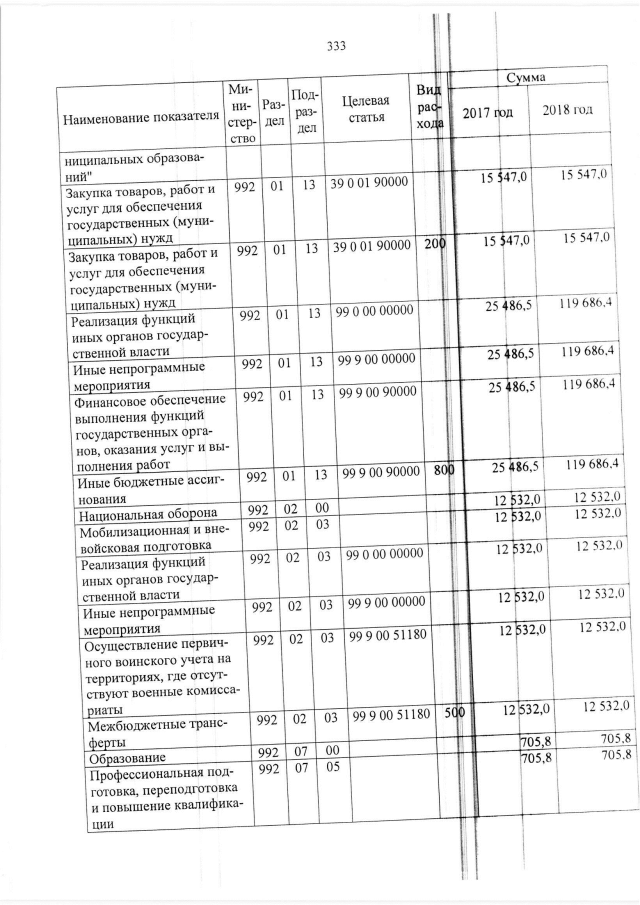 333

| Наименование показателя | Министерство | Раздел | Подраздел | Целевая статья | Вид расхода | Сумма 2017 год | Сумма 2018 год |
|---|---|---|---|---|---|---|---|
| ниципальных образований" | | | | | | | |
| Закупка товаров, работ и услуг для обеспечения государственных (муниципальных) нужд | 992 | 01 | 13 | 39 0 01 90000 | | 15 547,0 | 15 547,0 |
| Закупка товаров, работ и услуг для обеспечения государственных (муниципальных) нужд | 992 | 01 | 13 | 39 0 01 90000 | 200 | 15 547,0 | 15 547,0 |
| Реализация функций иных органов государственной власти | 992 | 01 | 13 | 99 0 00 00000 | | 25 486,5 | 119 686,4 |
| Иные непрограммные мероприятия | 992 | 01 | 13 | 99 9 00 00000 | | 25 486,5 | 119 686,4 |
| Финансовое обеспечение выполнения функций государственных органов, оказания услуг и выполнения работ | 992 | 01 | 13 | 99 9 00 90000 | | 25 486,5 | 119 686,4 |
| Иные бюджетные ассигнования | 992 | 01 | 13 | 99 9 00 90000 | 800 | 25 486,5 | 119 686,4 |
| Национальная оборона | 992 | 02 | 00 | | | 12 532,0 | 12 532,0 |
| Мобилизационная и вневойсковая подготовка | 992 | 02 | 03 | | | 12 532,0 | 12 532,0 |
| Реализация функций иных органов государственной власти | 992 | 02 | 03 | 99 0 00 00000 | | 12 532,0 | 12 532,0 |
| Иные непрограммные мероприятия | 992 | 02 | 03 | 99 9 00 00000 | | 12 532,0 | 12 532,0 |
| Осуществление первичного воинского учета на территориях, где отсутствуют военные комиссариаты | 992 | 02 | 03 | 99 9 00 51180 | | 12 532,0 | 12 532,0 |
| Межбюджетные трансферты | 992 | 02 | 03 | 99 9 00 51180 | 500 | 12 532,0 | 12 532,0 |
| Образование | 992 | 07 | 00 | | | 705,8 | 705,8 |
| Профессиональная подготовка, переподготовка и повышение квалификации | 992 | 07 | 05 | | | 705,8 | 705,8 |